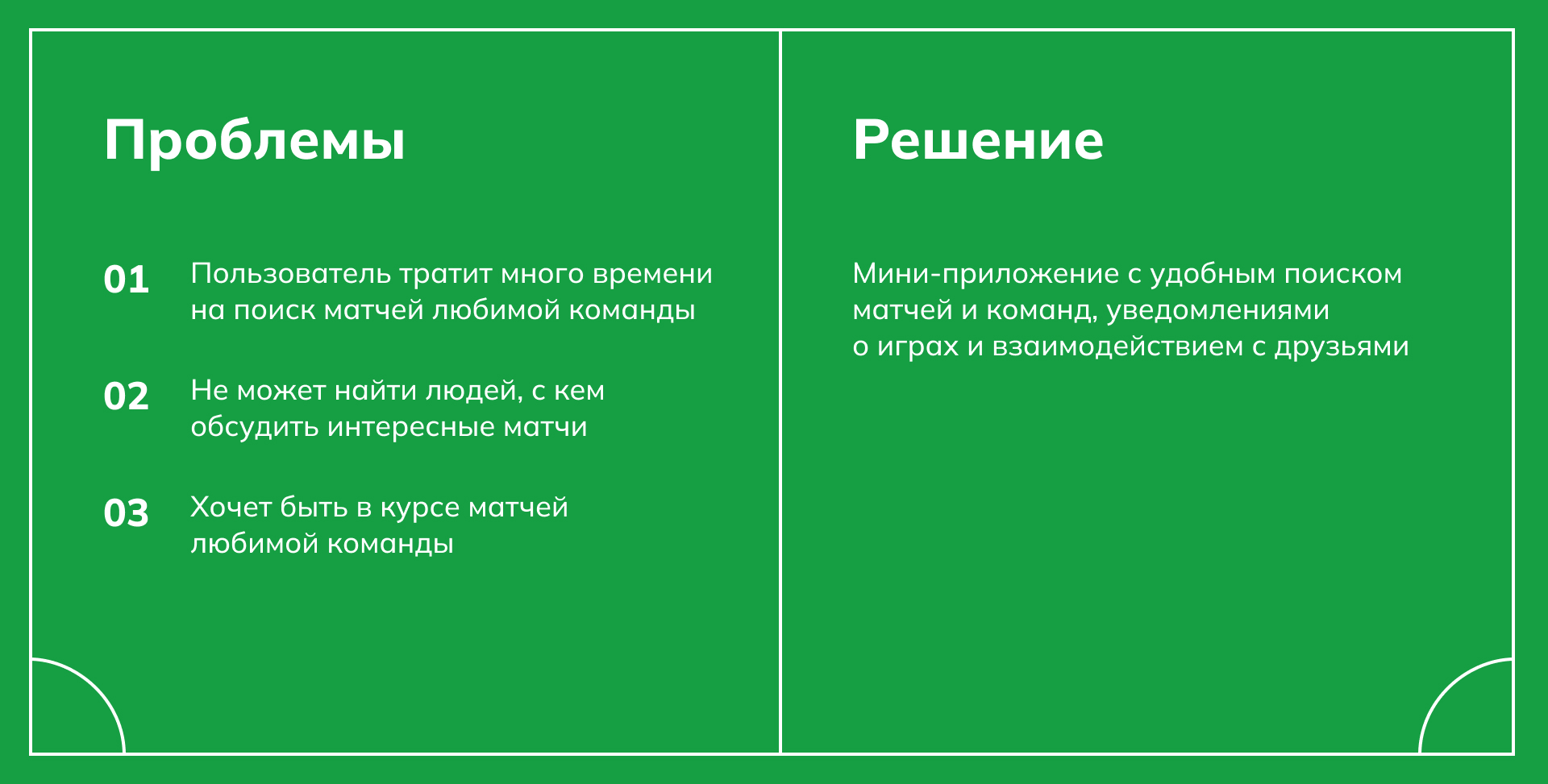 Проблемы

01 Пользователь тратит много времени на поиск матчей любимой команды

02 Не может найти людей, с кем обсудить интересные матчи

03 Хочет быть в курсе матчей любимой команды

Решение

Мини-приложение с удобным поиском матчей и команд, уведомлениями о играх и взаимодействием с друзьями